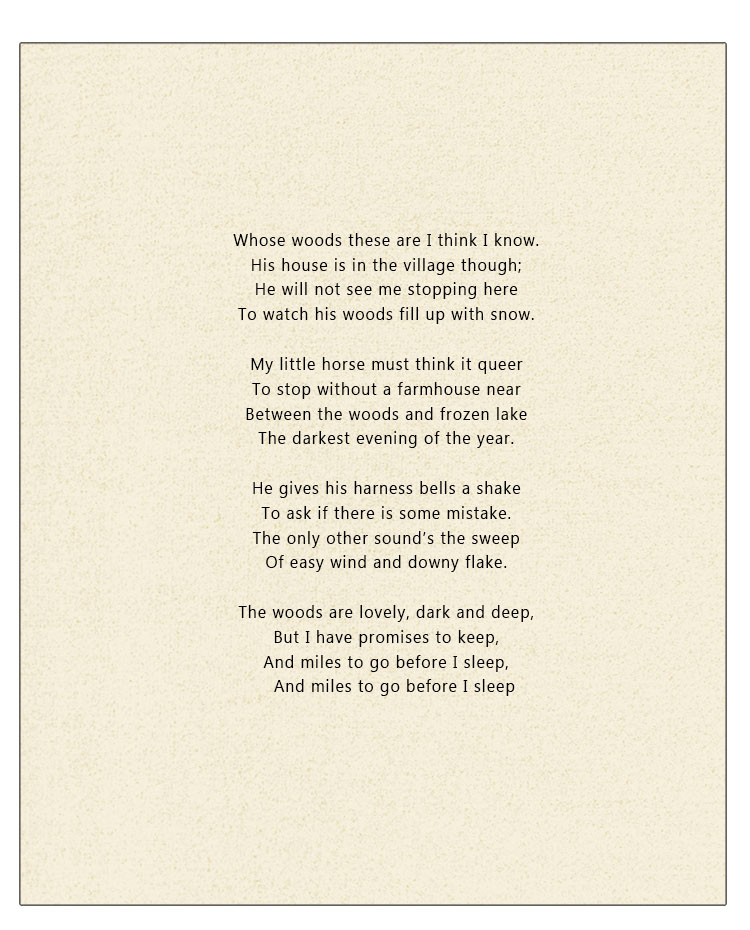 Whose woods these are I think I know.
His house is in the village though;
He will not see me stopping here
To watch his woods fill up with snow.

My little horse must think it queer
To stop without a farmhouse near
Between the woods and frozen lake
The darkest evening of the year.

He gives his harness bells a shake
To ask if there is some mistake.
The only other sound's the sweep
Of easy wind and downy flake.

The woods are lovely, dark and deep,
But I have promises to keep,
And miles to go before I sleep,
And miles to go before I sleep